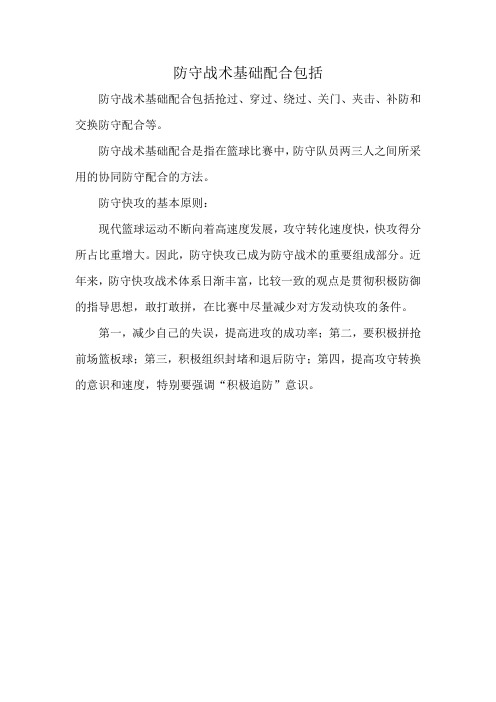 防守战术基础配合包括

防守战术基础配合包括抢过、穿过、绕过、关门、夹击、补防和交换防守配合等。

防守战术基础配合是指在篮球比赛中，防守队员两三人之间所采用的协同防守配合的方法。

防守快攻的基本原则：

现代篮球运动不断向着高速度发展，攻守转化速度快，快攻得分所占比重增大。因此，防守快攻已成为防守战术的重要组成部分。近年来，防守快攻战术体系日渐丰富，比较一致的观点是贯彻积极防御的指导思想，敢打敢拼，在比赛中尽量减少对方发动快攻的条件。

第一，减少自己的失误，提高进攻的成功率；第二，要积极拼抢前场篮板球；第三，积极组织封堵和退后防守；第四，提高攻守转换的意识和速度，特别要强调“积极追防”意识。